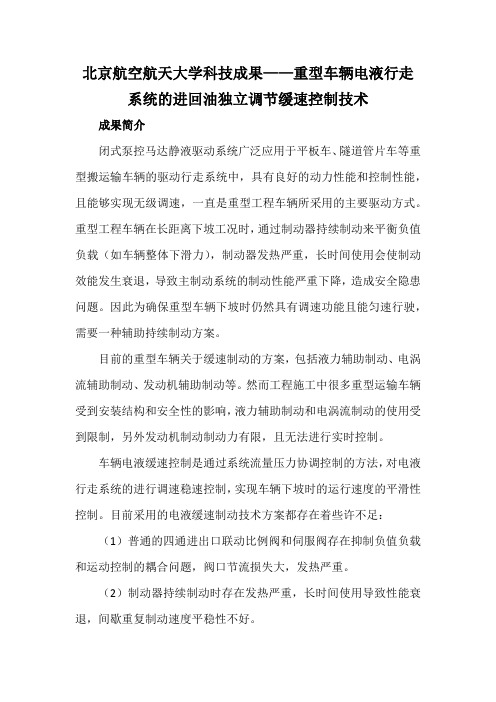 北京航空航天大学科技成果——重型车辆电液行走系统的进回油独立调节缓速控制技术

成果简介

闭式泵控马达静液驱动系统广泛应用于平板车、隧道管片车等重型搬运输车辆的驱动行走系统中，具有良好的动力性能和控制性能，且能够实现无级调速，一直是重型工程车辆所采用的主要驱动方式。重型工程车辆在长距离下坡工况时，通过制动器持续制动来平衡负值负载（如车辆整体下滑力），制动器发热严重，长时间使用会使制动效能发生衰退，导致主制动系统的制动性能严重下降，造成安全隐患问题。因此为确保重型车辆下坡时仍然具有调速功能且能匀速行驶，需要一种辅助持续制动方案。

目前的重型车辆关于缓速制动的方案，包括液力辅助制动、电涡流辅助制动、发动机辅助制动等。然而工程施工中很多重型运输车辆受到安装结构和安全性的影响，液力辅助制动和电涡流制动的使用受到限制，另外发动机制动制动力有限，且无法进行实时控制。

车辆电液缓速控制是通过系统流量压力协调控制的方法，对电液行走系统的进行调速稳速控制，实现车辆下坡时的运行速度的平滑性控制。目前采用的电液缓速制动技术方案都存在着些许不足：

（1）普通的四通进出口联动比例阀和伺服阀存在抑制负值负载和运动控制的耦合问题，阀口节流损失大，发热严重。

（2）制动器持续制动时存在发热严重，长时间使用导致性能衰退，间歇重复制动速度平稳性不好。